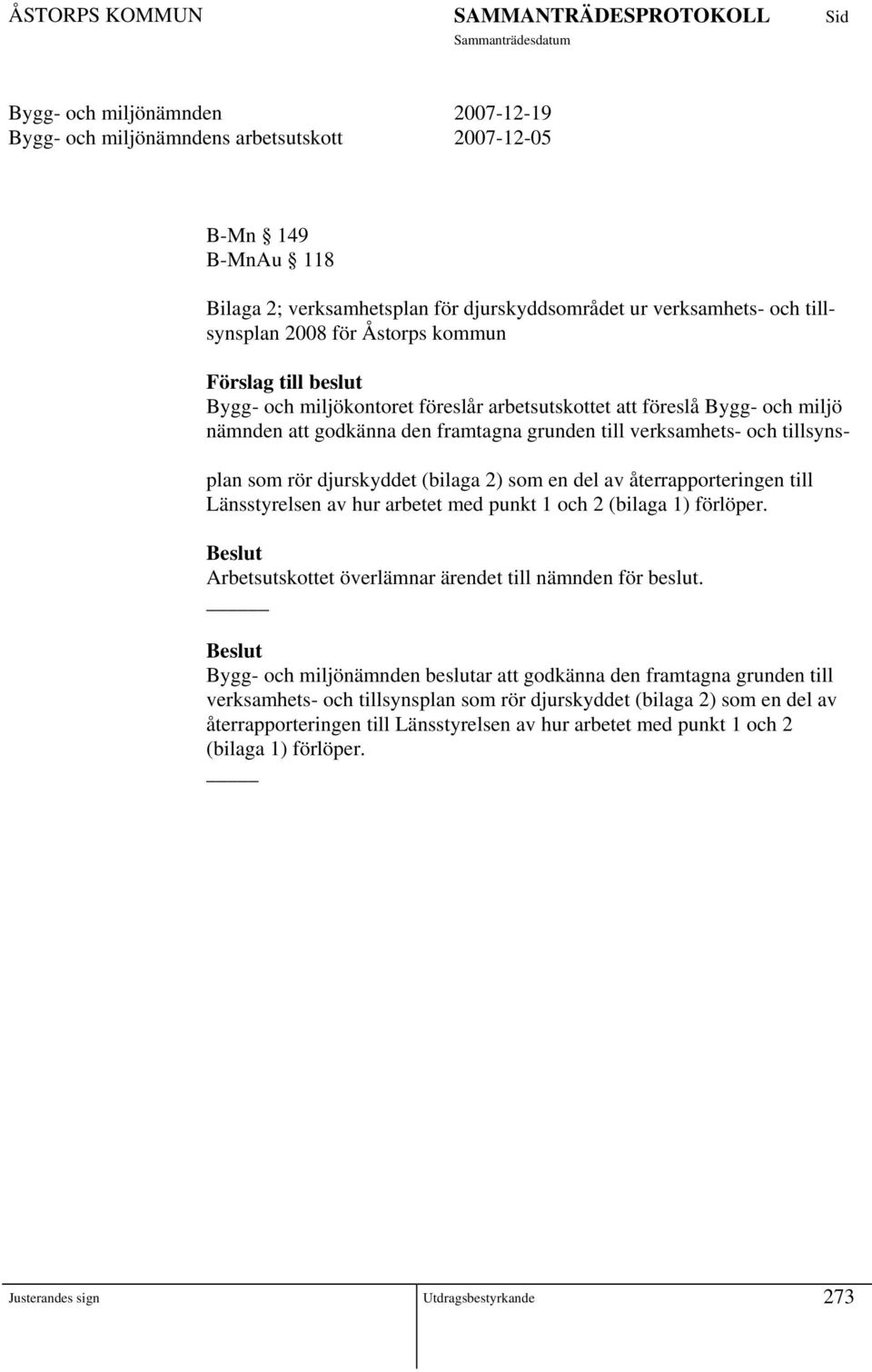 ÅSTORPS KOMMUN SAMMANTRÄDESPROTOKOLL Sid
Sammanträdesdatum

Bygg- och miljönämnden 2007-12-19
Bygg- och miljönämndens arbetsutskott 2007-12-05

B-Mn § 149
B-MnAu § 118

Bilaga 2; verksamhetsplan för djurskyddsområdet ur verksamhets- och tillsynsplan 2008 för Åstorps kommun

Förslag till beslut
Bygg- och miljökontoret föreslår arbetsutskottet att föreslå Bygg- och miljö nämnden att godkänna den framtagna grunden till verksamhets- och tillsynsplan som rör djurskyddet (bilaga 2) som en del av återrapporteringen till Länsstyrelsen av hur arbetet med punkt 1 och 2 (bilaga 1) förlöper.

Beslut
Arbetsutskottet överlämnar ärendet till nämnden för beslut.

Beslut
Bygg- och miljönämnden beslutar att godkänna den framtagna grunden till verksamhets- och tillsynsplan som rör djurskyddet (bilaga 2) som en del av återrapporteringen till Länsstyrelsen av hur arbetet med punkt 1 och 2 (bilaga 1) förlöper.

Justerandes sign Utdragsbestyrkande 273